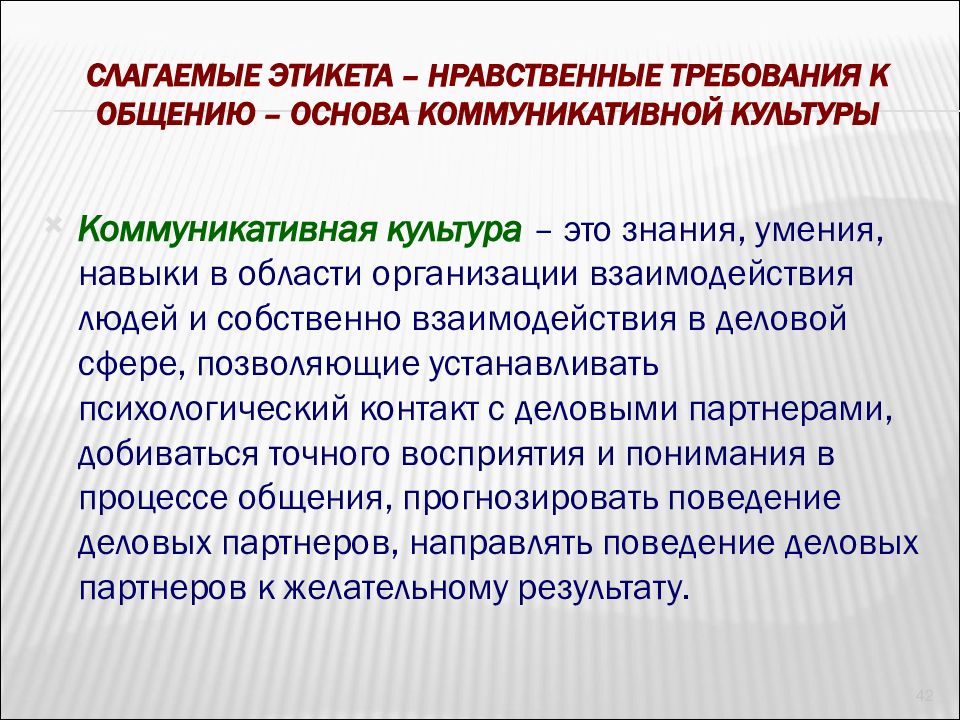 СЛАГАЕМЫЕ ЭТИКЕТА – НРАВСТВЕННЫЕ ТРЕБОВАНИЯ К ОБЩЕНИЮ – ОСНОВА КОММУНИКАТИВНОЙ КУЛЬТУРЫ

Коммуникативная культура – это знания, умения, навыки в области организации взаимодействия людей и собственно взаимодействия в деловой сфере, позволяющие устанавливать психологический контакт с деловыми партнерами, добиваться точного восприятия и понимания в процессе общения, прогнозировать поведение деловых партнеров, направлять поведение деловых партнеров к желательному результату.

42